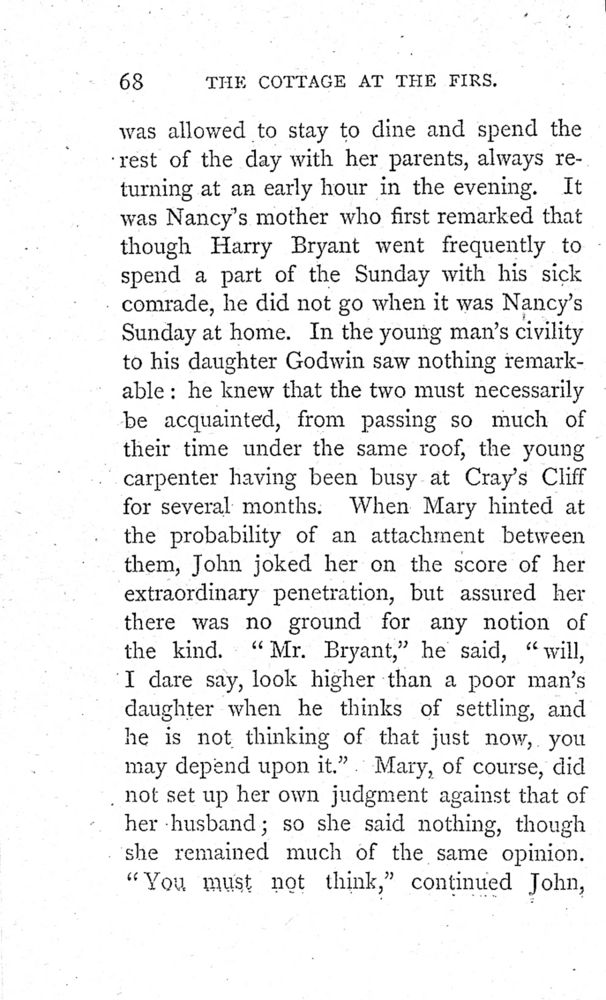 68 THE COTTAGE AT THE FIRS.

was allowed to stay to dine and spend the rest of the day with her parents, always returning at an early hour in the evening. It was Nancy's mother who first remarked that though Harry Bryant went frequently to spend a part of the Sunday with his sick comrade, he did not go when it was Nancy's Sunday at home. In the young man's civility to his daughter Godwin saw nothing remarkable: he knew that the two must necessarily be acquainted, from passing so much of their time under the same roof, the young carpenter having been busy at Cray's Cliff for several months. When Mary hinted at the probability of an attachment between them, John joked her on the score of her extraordinary penetration, but assured her there was no ground for any notion of the kind. "Mr. Bryant," he said, "will, I dare say, look higher than a poor man's daughter when he thinks of settling, and he is not thinking of that just now, you may depend upon it." Mary, of course, did not set up her own judgment against that of her husband; so she said nothing, though she remained much of the same opinion. "You must not think," continued John,